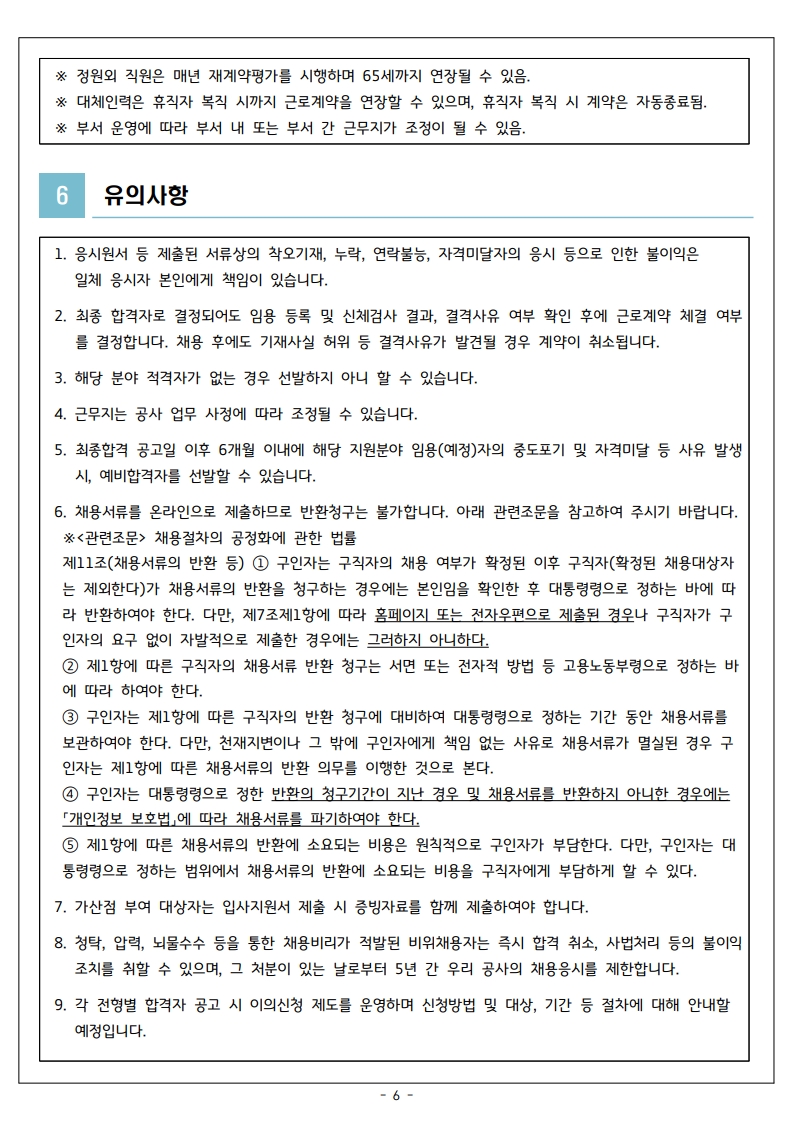 ※ 정원외 직원은 매년 재계약평가를 시행하며 65세까지 연장될 수 있음.
※ 대체인력은 휴직자 복직 시까지 근로계약을 연장할 수 있으며, 휴직자 복직 시 계약은 자동종료됨.
※ 부서 운영에 따라 부서 내 또는 부서 간 근무지가 조정이 될 수 있음.

6 유의사항

1. 응시원서 등 제출된 서류상의 착오기재, 누락, 연락불능, 자격미달자의 응시 등으로 인한 불이익은 일체 응시자 본인에게 책임이 있습니다.

2. 최종 합격자로 결정되어도 임용 등록 및 신체검사 결과, 결격사유 여부 확인 후에 근로계약 체결 여부를 결정합니다. 채용 후에도 기재사실 허위 등 결격사유가 발견될 경우 계약이 취소됩니다.

3. 해당 분야 적격자가 없는 경우 선발하지 아니 할 수 있습니다.

4. 근무지는 공사 업무 사정에 따라 조정될 수 있습니다.

5. 최종합격 공고일 이후 6개월 이내에 해당 지원분야 임용(예정)자의 중도포기 및 자격미달 등 사유 발생 시, 예비합격자를 선발할 수 있습니다.

6. 채용서류를 온라인으로 제출하므로 반환청구는 불가합니다. 아래 관련조문을 참고하여 주시기 바랍니다.
※<관련조문> 채용절차의 공정화에 관한 법률
제11조(채용서류의 반환 등) ① 구인자는 구직자의 채용 여부가 확정된 이후 구직자(확정된 채용대상자는 제외한다)가 채용서류의 반환을 청구하는 경우에는 본인임을 확인한 후 대통령령으로 정하는 바에 따라 반환하여야 한다. 다만, 제7조제1항에 따라 홈페이지 또는 전자우편으로 제출된 경우나 구직자가 구인자의 요구 없이 자발적으로 제출한 경우에는 그러하지 아니하다.
② 제1항에 따른 구직자의 채용서류 반환 청구는 서면 또는 전자적 방법 등 고용노동부령으로 정하는 바에 따라 하여야 한다.
③ 구인자는 제1항에 따른 구직자의 반환 청구에 대비하여 대통령령으로 정하는 기간 동안 채용서류를 보관하여야 한다. 다만, 천재지변이나 그 밖에 구인자에게 책임 없는 사유로 채용서류가 멸실된 경우 구인자는 제1항에 따른 채용서류의 반환 의무를 이행한 것으로 본다.
④ 구인자는 대통령령으로 정한 반환의 청구기간이 지난 경우 및 채용서류를 반환하지 아니한 경우에는 「개인정보 보호법」에 따라 채용서류를 파기하여야 한다.
⑤ 제1항에 따른 채용서류의 반환에 소요되는 비용은 원칙적으로 구인자가 부담한다. 다만, 구인자는 대통령령으로 정하는 범위에서 채용서류의 반환에 소요되는 비용을 구직자에게 부담하게 할 수 있다.

7. 가산점 부여 대상자는 입사지원서 제출 시 증빙자료를 함께 제출하여야 합니다.

8. 청탁, 압력, 뇌물수수 등을 통한 채용비리가 적발된 비위채용자는 즉시 합격 취소, 사법처리 등의 불이익 조치를 취할 수 있으며, 그 처분이 있는 날로부터 5년 간 우리 공사의 채용응시를 제한합니다.

9. 각 전형별 합격자 공고 시 이의신청 제도를 운영하며 신청방법 및 대상, 기간 등 절차에 대해 안내할 예정입니다.

- 6 -